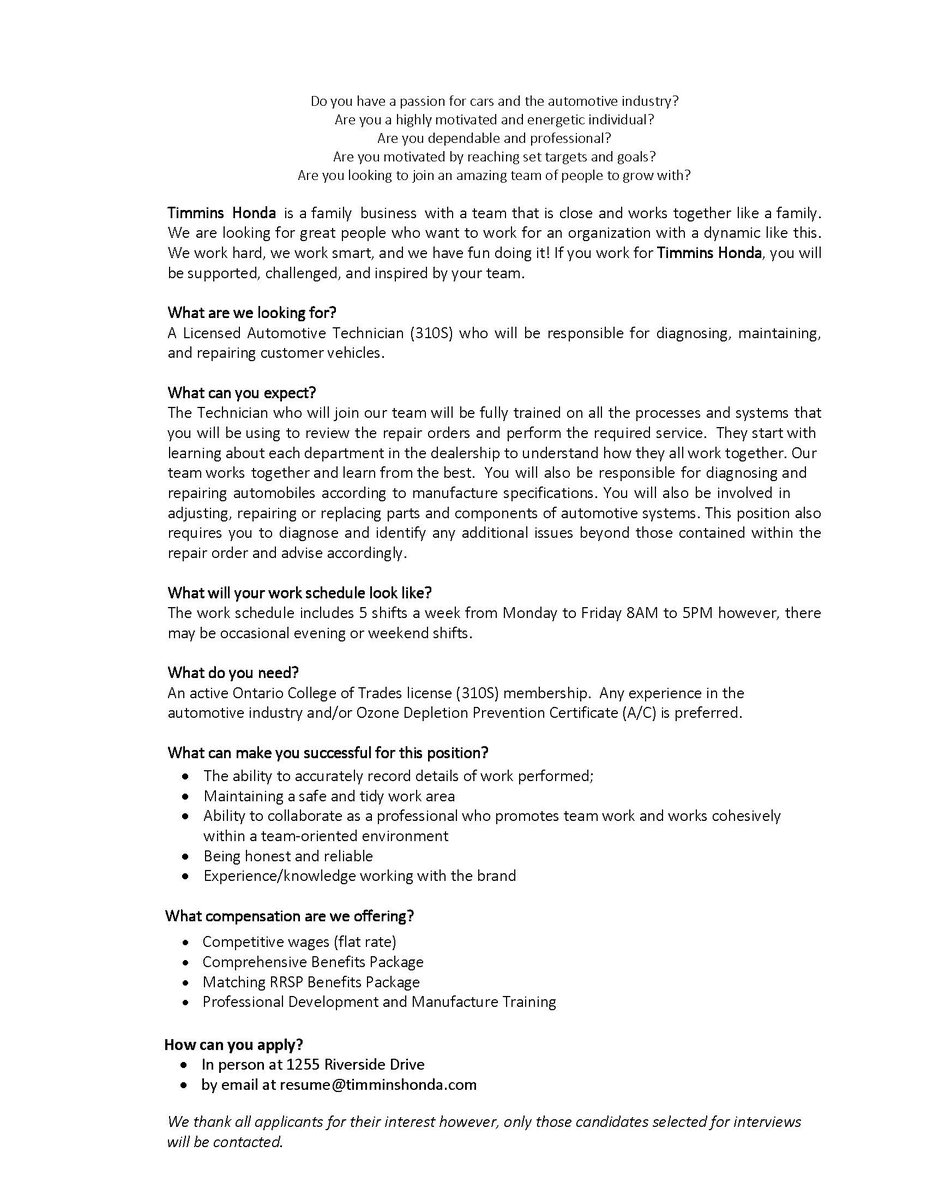 Do you have a passion for cars and the automotive industry?
Are you a highly motivated and energetic individual?
Are you dependable and professional?
Are you motivated by reaching set targets and goals?
Are you looking to join an amazing team of people to grow with?

Timmins Honda is a family business with a team that is close and works together like a family. We are looking for great people who want to work for an organization with a dynamic like this. We work hard, we work smart, and we have fun doing it! If you work for Timmins Honda, you will be supported, challenged, and inspired by your team.

What are we looking for?
A Licensed Automotive Technician (310S) who will be responsible for diagnosing, maintaining, and repairing customer vehicles.

What can you expect?
The Technician who will join our team will be fully trained on all the processes and systems that you will be using to review the repair orders and perform the required service. They start with learning about each department in the dealership to understand how they all work together. Our team works together and learn from the best. You will also be responsible for diagnosing and repairing automobiles according to manufacture specifications. You will also be involved in adjusting, repairing or replacing parts and components of automotive systems. This position also requires you to diagnose and identify any additional issues beyond those contained within the repair order and advise accordingly.

What will your work schedule look like?
The work schedule includes 5 shifts a week from Monday to Friday 8AM to 5PM however, there may be occasional evening or weekend shifts.

What do you need?
An active Ontario College of Trades license (310S) membership. Any experience in the automotive industry and/or Ozone Depletion Prevention Certificate (A/C) is preferred.

What can make you successful for this position?
• The ability to accurately record details of work performed;
• Maintaining a safe and tidy work area
• Ability to collaborate as a professional who promotes team work and works cohesively within a team-oriented environment
• Being honest and reliable
• Experience/knowledge working with the brand

What compensation are we offering?
• Competitive wages (flat rate)
• Comprehensive Benefits Package
• Matching RRSP Benefits Package
• Professional Development and Manufacture Training

How can you apply?
• In person at 1255 Riverside Drive
• by email at resume@timminshonda.com

We thank all applicants for their interest however, only those candidates selected for interviews will be contacted.